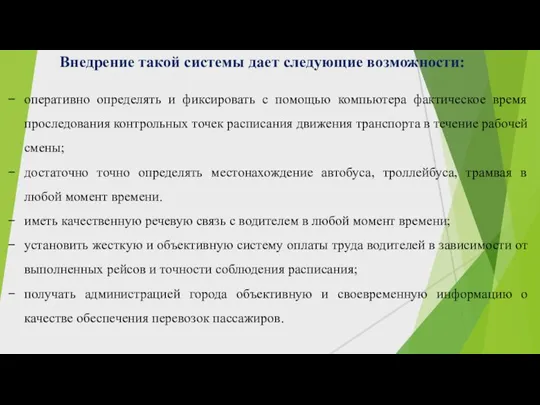 Внедрение такой системы дает следующие возможности:

− оперативно определять и фиксировать с помощью компьютера фактическое время проследования контрольных точек расписания движения транспорта в течение рабочей смены;

− достаточно точно определять местонахождение автобуса, троллейбуса, трамвая в любой момент времени.

− иметь качественную речевую связь с водителем в любой момент времени;

− установить жесткую и объективную систему оплаты труда водителей в зависимости от выполненных рейсов и точности соблюдения расписания;

− получать администрацией города объективную и своевременную информацию о качестве обеспечения перевозок пассажиров.